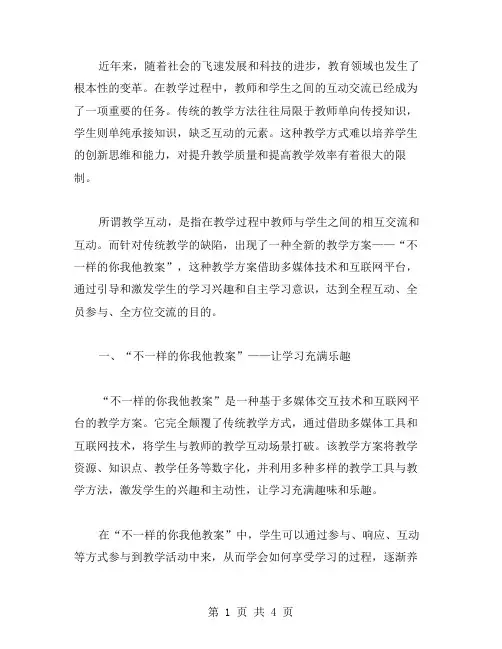 近年来，随着社会的飞速发展和科技的进步，教育领域也发生了根本性的变革。在教学过程中，教师和学生之间的互动交流已经成为了一项重要的任务。传统的教学方法往往局限于教师单向传授知识，学生则单纯承接知识，缺乏互动的元素。这种教学方式难以培养学生的创新思维和能力，对提升教学质量和提高教学效率有着很大的限制。

所谓教学互动，是指在教学过程中教师与学生之间的相互交流和互动。而针对传统教学的缺陷，出现了一种全新的教学方案——“不一样的你我他教案”，这种教学方案借助多媒体技术和互联网平台，通过引导和激发学生的学习兴趣和自主学习意识，达到全程互动、全员参与、全方位交流的目的。

一、“不一样的你我他教案”——让学习充满乐趣

“不一样的你我他教案”是一种基于多媒体交互技术和互联网平台的教学方案。它完全颠覆了传统教学方式，通过借助多媒体工具和互联网技术，将学生与教师的教学互动场景打破。该教学方案将教学资源、知识点、教学任务等数字化，并利用多种多样的教学工具与教学方法，激发学生的兴趣和主动性，让学习充满趣味和乐趣。

在“不一样的你我他教案”中，学生可以通过参与、响应、互动等方式参与到教学活动中来，从而学会如何享受学习的过程，逐渐养

第 1 页 共 4 页